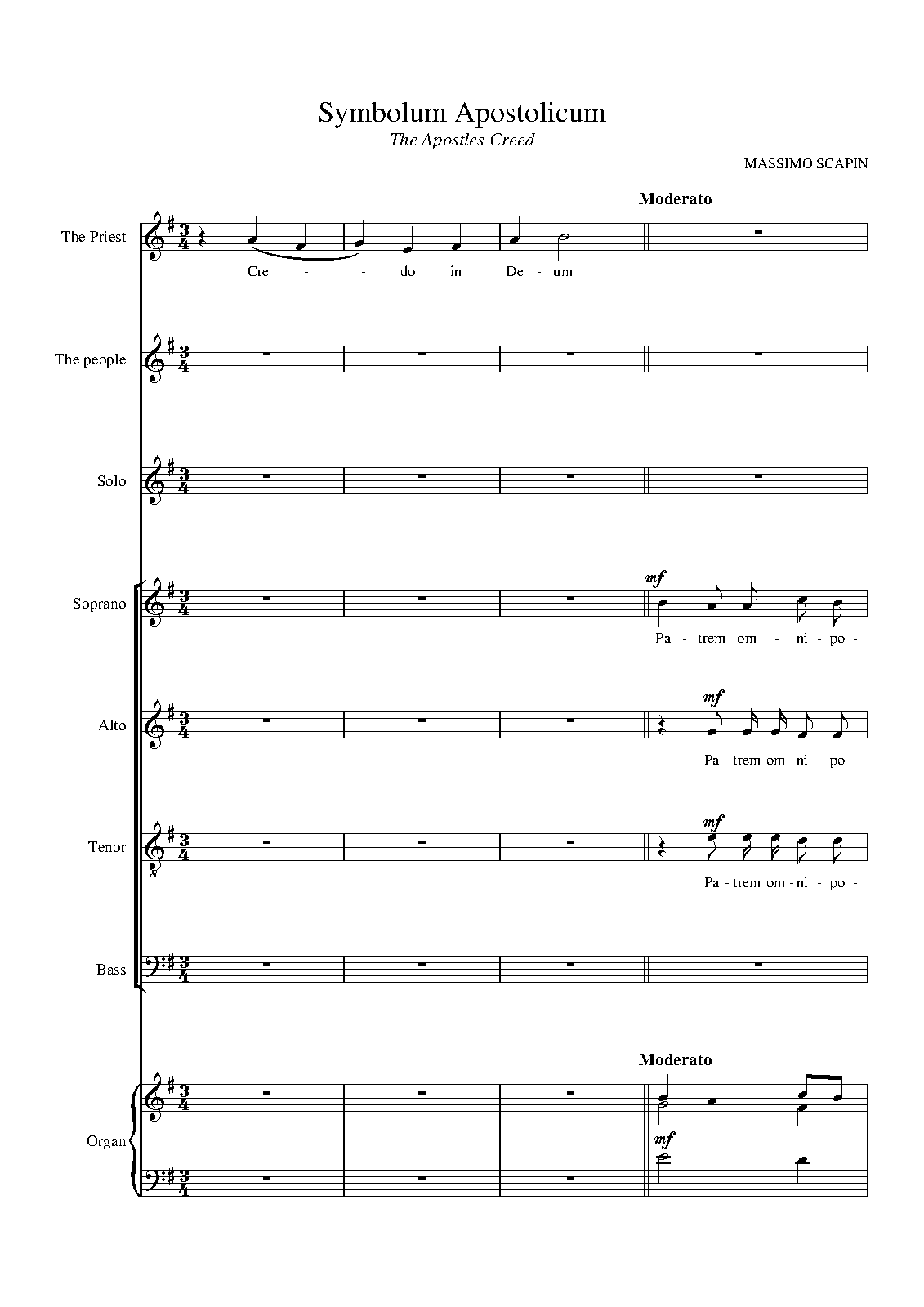 Symbolum Apostolicum
The Apostles Creed

MASSIMO SCAPIN

Moderato

The Priest

Cre - - do in De - um

The people

Solo

Soprano

mf

Pa - trem om - ni - po -

Alto

mf

Pa - trem om - ni - po -

Tenor

mf

Pa - trem om - ni - po -

Bass

Moderato

Organ

mf